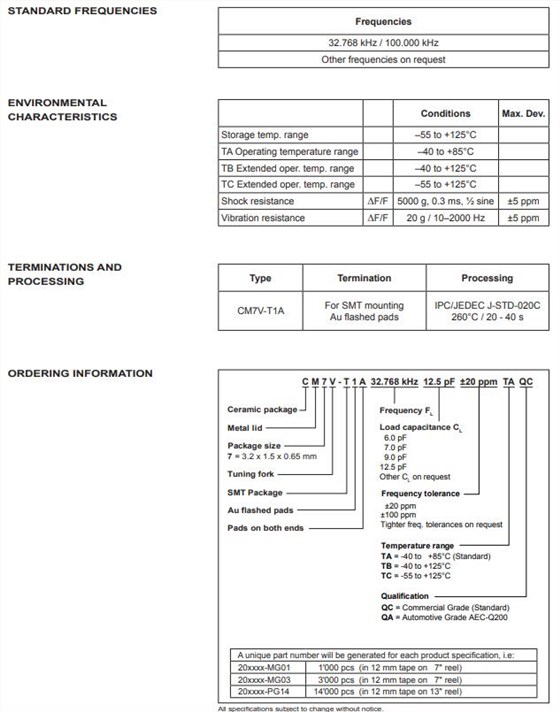 STANDARD FREQUENCIES

| Frequencies |
|---|
| 32.768 kHz / 100.000 kHz |
| Other frequencies on request |

ENVIRONMENTAL CHARACTERISTICS

| | | Conditions | Max. Dev. |
|---|---|---|---|
| Storage temp. range | | –55 to +125°C | |
| TA Operating temperature range | | –40 to +85°C | |
| TB Extended oper. temp. range | | –40 to +125°C | |
| TC Extended oper. temp. range | | –55 to +125°C | |
| Shock resistance | ΔF/F | 5000 g, 0.3 ms, ½ sine | ±5 ppm |
| Vibration resistance | ΔF/F | 20 g / 10–2000 Hz | ±5 ppm |

TERMINATIONS AND PROCESSING

| Type | Termination | Processing |
|---|---|---|
| CM7V-T1A | For SMT mounting Au flashed pads | IPC/JEDEC J-STD-020C 260°C / 20 - 40 s |

ORDERING INFORMATION

C M 7 V - T 1 A 32.768 kHz 12.5 pF ±20 ppm TA QC

Ceramic package
Metal lid
Package size
7 = 3.2 x 1.5 x 0.65 mm
Tuning fork
SMT Package
Au flashed pads
Pads on both ends

Frequency $F_L$

Load capacitance $C_L$
6.0 pF
7.0 pF
9.0 pF
12.5 pF
Other $C_L$ on request

Frequency tolerance
±20 ppm
±100 ppm
Tighter freq. tolerances on request

Temperature range
TA = -40 to +85°C (Standard)
TB = -40 to +125°C
TC = -55 to +125°C

Qualification
QC = Commercial Grade (Standard)
QA = Automotive Grade AEC-Q200

| A unique part number will be generated for each product specification, i.e: | |
|---|---|
| 20xxxx-MG01 | 1'000 pcs (in 12 mm tape on 7" reel) |
| 20xxxx-MG03 | 3'000 pcs (in 12 mm tape on 7" reel) |
| 20xxxx-PG14 | 14'000 pcs (in 12 mm tape on 13" reel) |

All specifications subject to change without notice.